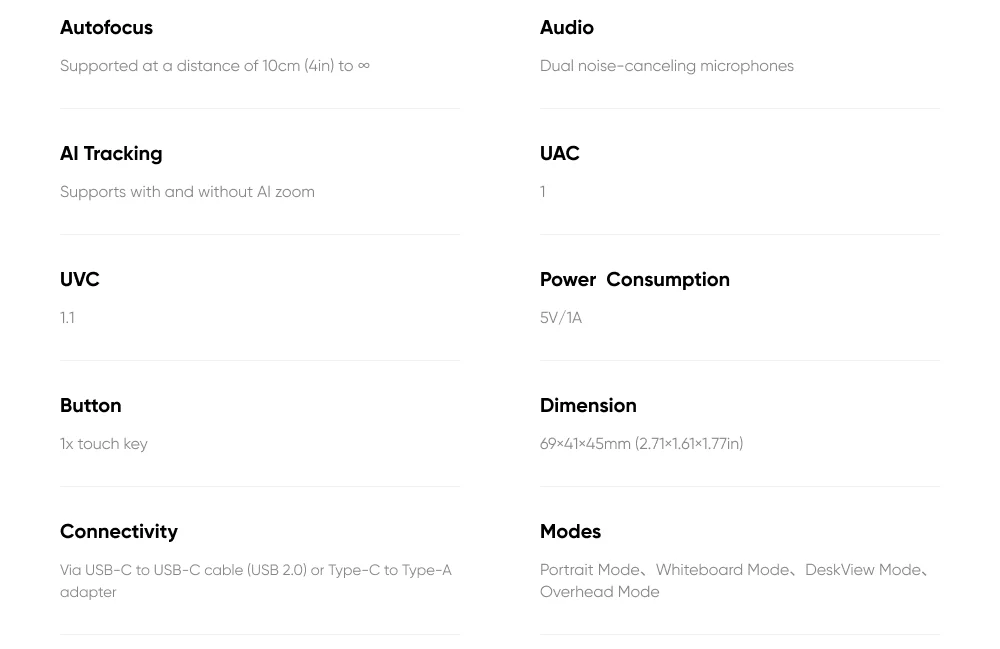 Autofocus

Supported at a distance of 10cm (4in) to ∞

AI Tracking

Supports with and without AI zoom

UVC

1.1

Button

1x touch key

Connectivity

Via USB-C to USB-C cable (USB 2.0) or Type-C to Type-A adapter

Audio

Dual noise-canceling microphones

UAC

1

Power Consumption

5V/1A

Dimension

69×41×45mm (2.71×1.61×1.77in)

Modes

Portrait Mode、Whiteboard Mode、DeskView Mode、Overhead Mode